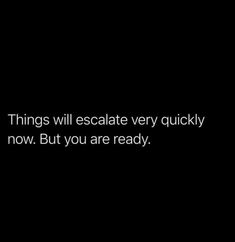 Things will escalate very quickly now. But you are ready.